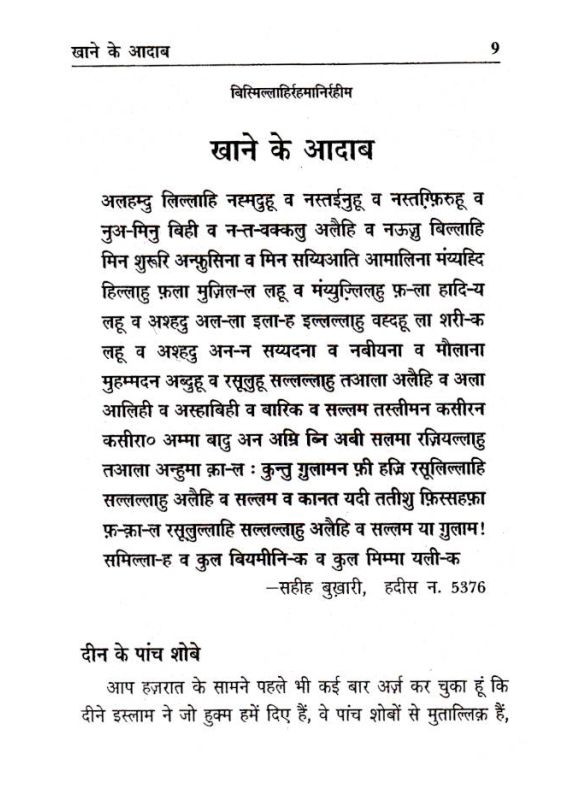 खाने के आदाब 9

बिस्मिल्लाहिर्रहमानिर्रहीम

खाने के आदाब

अलहम्दु लिल्लाहि नह्मदुहू व नस्तईनुहू व नस्तग़्फ़िरुहू व नुअ-मिनु बिही व न-त-वक्कलु अलैहि व नऊज़ु बिल्लाहि मिन शुरूरि अन्फ़ुसिना व मिन सय्यिआति आमालिना मंय्यह्दि हिल्लाहु फ़ला मुज़िल-ल लहू व मंय्युज़्लिलहु फ़-ला हादि-य लहू व अश्हदु अल-ला इला-ह इल्लल्लाहु वह्दहू ला शरी-क लहू व अश्हदु अन-न सय्यदना व नबीयना व मौलाना मुहम्मदन अब्दुहू व रसूलुहू सल्लल्लाहु तआला अलैहि व अला आलिही व अस्हाबिही व बारिक व सल्लम तस्लीमन कसीरन कसीरा० अम्मा बादु अन अम्रि ब्नि अबी सलमा रज़ियल्लाहु तआला अन्हुमा क़ा-ल : कुन्तु ग़ुलामन फ़ी हज्रि रसूलिल्लाहि सल्लल्लाहु अलैहि व सल्लम व कानत यदी ततीशु फ़िस्सहफ़ा फ़-क़ा-ल रसूलुल्लाहि सल्लल्लाहु अलैहि व सल्लम या ग़ुलाम! समिल्ला-ह व कुल बियमीनि-क व कुल मिम्मा यली-क
—सहीह बुख़ारी, हदीस न. 5376

दीन के पांच शोबे

आप हज़रात के सामने पहले भी कई बार अर्ज़ कर चुका हूं कि दीने इस्लाम ने जो हुक्म हमें दिए हैं, वे पांच शोबों से मुताल्लिक़ हैं,